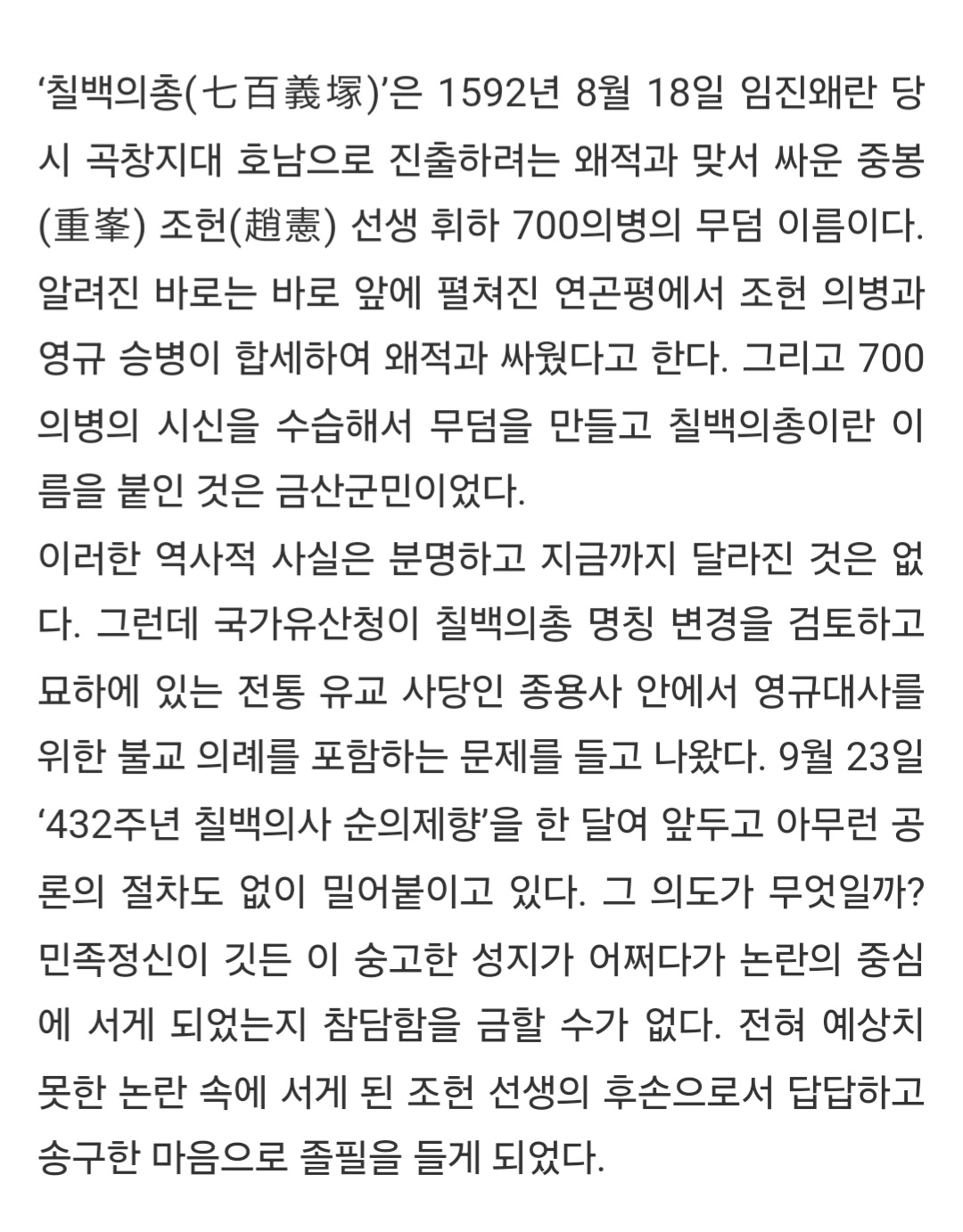 ‘칠백의총(七百義塚)’은 1592년 8월 18일 임진왜란 당시 곡창지대 호남으로 진출하려는 왜적과 맞서 싸운 중봉(重峯) 조헌(趙憲) 선생 휘하 700의병의 무덤 이름이다. 알려진 바로는 바로 앞에 펼쳐진 연곤평에서 조헌 의병과 영규 승병이 합세하여 왜적과 싸웠다고 한다. 그리고 700의병의 시신을 수습해서 무덤을 만들고 칠백의총이란 이름을 붙인 것은 금산군민이었다.
이러한 역사적 사실은 분명하고 지금까지 달라진 것은 없다. 그런데 국가유산청이 칠백의총 명칭 변경을 검토하고 묘하에 있는 전통 유교 사당인 종용사 안에서 영규대사를 위한 불교 의례를 포함하는 문제를 들고 나왔다. 9월 23일 ‘432주년 칠백의사 순의제향’을 한 달여 앞두고 아무런 공론의 절차도 없이 밀어붙이고 있다. 그 의도가 무엇일까? 민족정신이 깃든 이 숭고한 성지가 어쩌다가 논란의 중심에 서게 되었는지 참담함을 금할 수가 없다. 전혀 예상치 못한 논란 속에 서게 된 조헌 선생의 후손으로서 답답하고 송구한 마음으로 졸필을 들게 되었다.